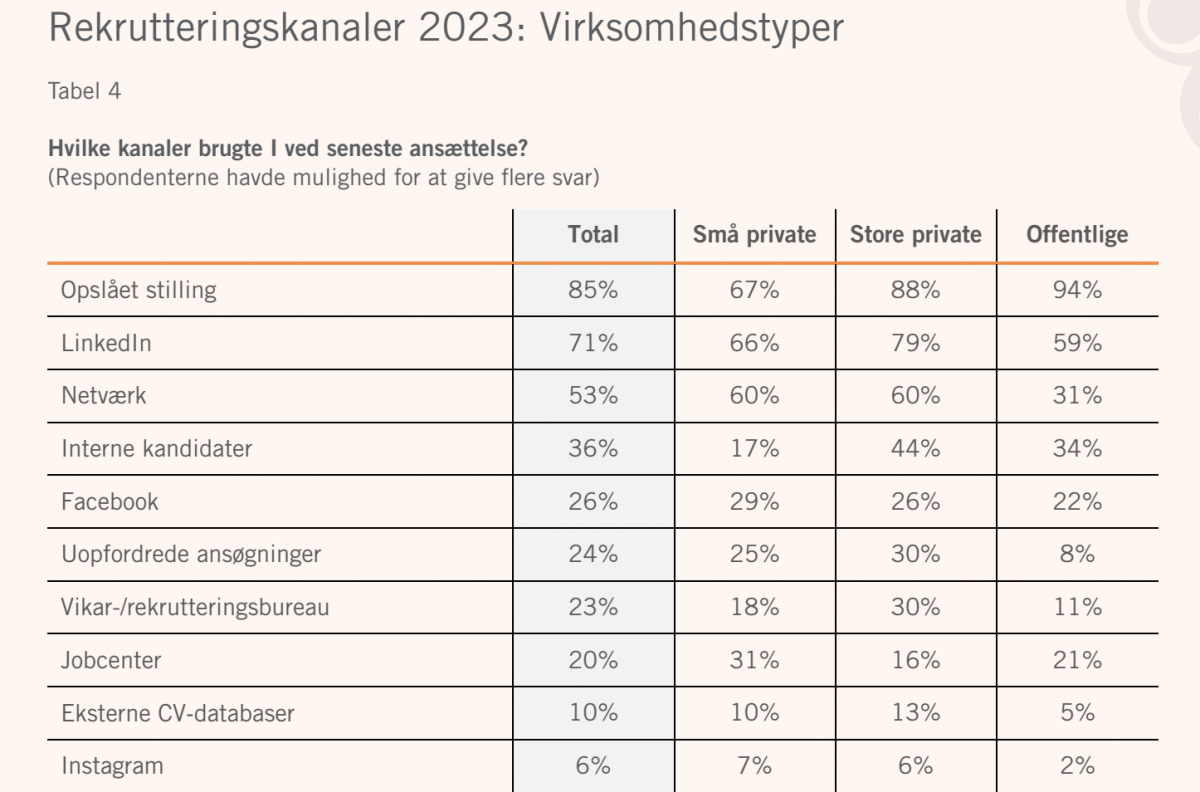 Rekrutteringskanaler 2023: Virksomhedstyper

Tabel 4

Hvilke kanaler brugte I ved seneste ansættelse?
(Respondenterne havde mulighed for at give flere svar)

| | Total | Små private | Store private | Offentlige |
|---|---|---|---|---|
| Opslået stilling | 85% | 67% | 88% | 94% |
| LinkedIn | 71% | 66% | 79% | 59% |
| Netværk | 53% | 60% | 60% | 31% |
| Interne kandidater | 36% | 17% | 44% | 34% |
| Facebook | 26% | 29% | 26% | 22% |
| Uopfordrede ansøgninger | 24% | 25% | 30% | 8% |
| Vikar-/rekrutteringsbureau | 23% | 18% | 30% | 11% |
| Jobcenter | 20% | 31% | 16% | 21% |
| Eksterne CV-databaser | 10% | 10% | 13% | 5% |
| Instagram | 6% | 7% | 6% | 2% |